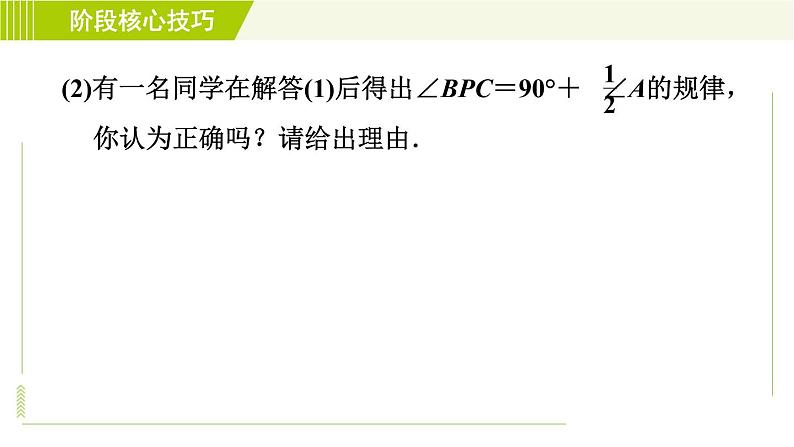 阶段核心技巧

(2)有一名同学在解答(1)后得出$\angle BPC=90°+\frac{1}{2}\angle A$的规律，你认为正确吗？请给出理由.